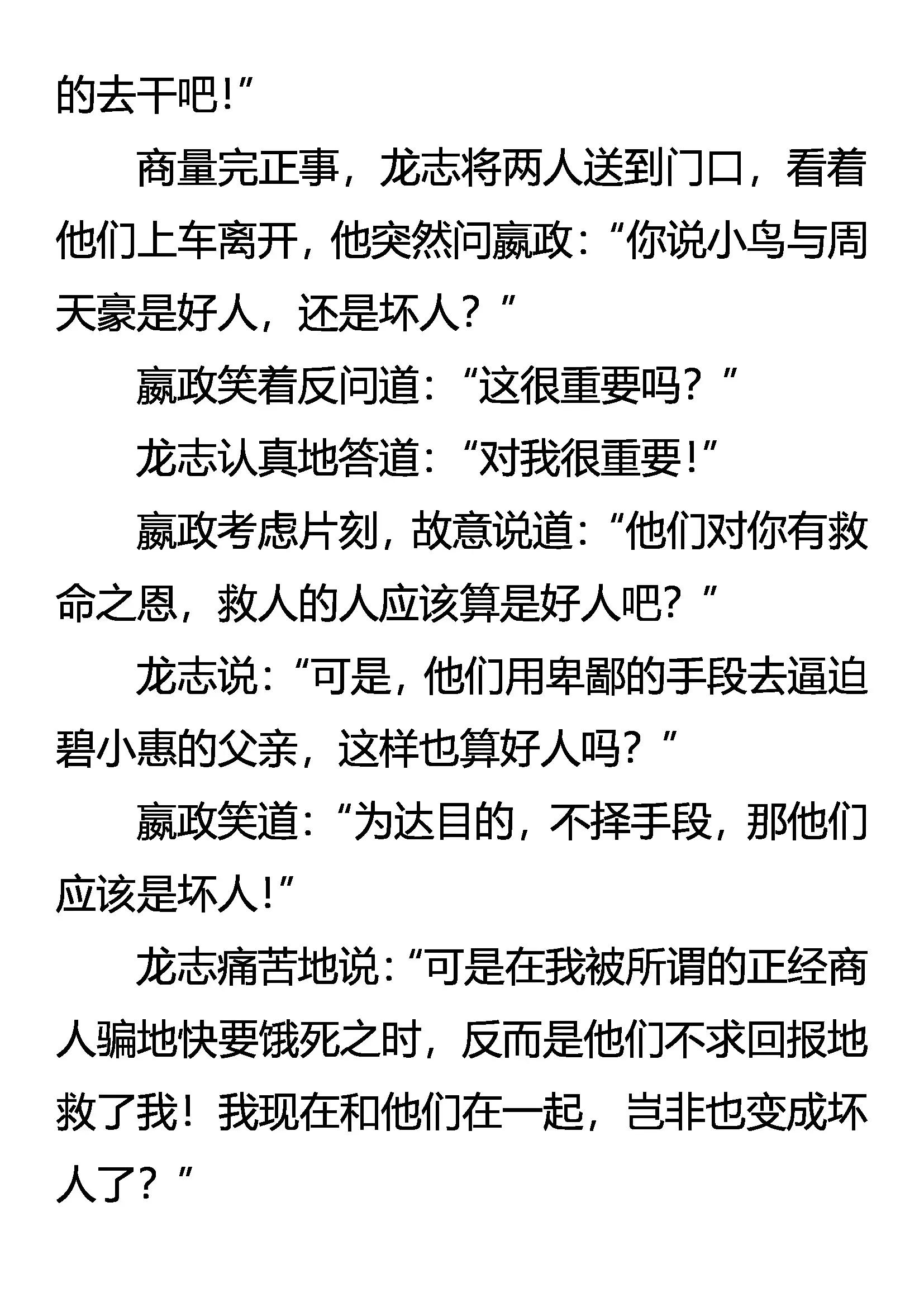 的去干吧!”

商量完正事，龙志将两人送到门口，看着他们上车离开，他突然问嬴政:“你说小鸟与周天豪是好人，还是坏人?”

嬴政笑着反问道:“这很重要吗?”

龙志认真地答道:“对我很重要!”

嬴政考虑片刻，故意说道:“他们对你有救命之恩，救人的人应该算是好人吧?”

龙志说:“可是，他们用卑鄙的手段去逼迫碧小惠的父亲，这样也算好人吗?”

嬴政笑道:“为达目的，不择手段，那他们应该是坏人!”

龙志痛苦地说:“可是在我被所谓的正经商人骗地快要饿死之时，反而是他们不求回报地救了我!我现在和他们在一起，岂非也变成坏人了?”